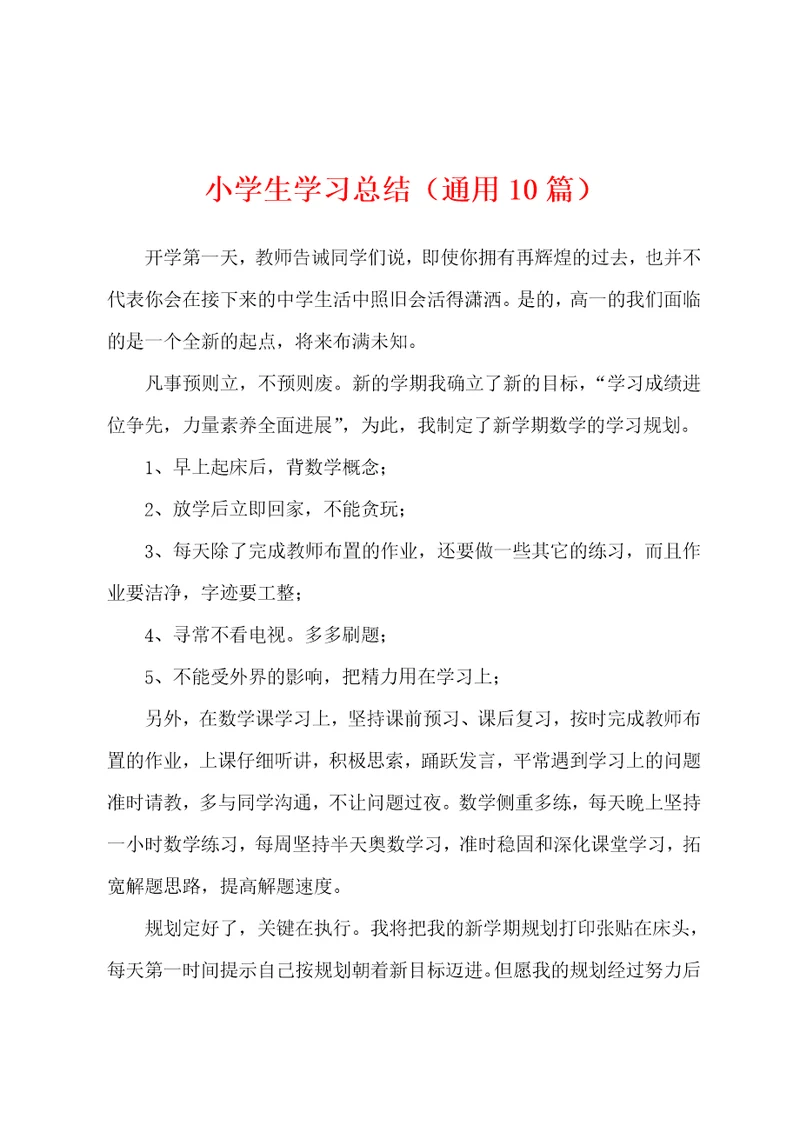 小学生学习总结（通用10篇）

开学第一天，教师告诫同学们说，即使你拥有再辉煌的过去，也并不代表你会在接下来的中学生活中照旧会活得潇洒。是的，高一的我们面临的是一个全新的起点，将来布满未知。

凡事预则立，不预则废。新的学期我确立了新的目标，“学习成绩进位争先，力量素养全面进展”，为此，我制定了新学期数学的学习规划。

1、早上起床后，背数学概念；

2、放学后立即回家，不能贪玩；

3、每天除了完成教师布置的作业，还要做一些其它的练习，而且作业要洁净，字迹要工整；

4、寻常不看电视。多多刷题；

5、不能受外界的影响，把精力用在学习上；

另外，在数学课学习上，坚持课前预习、课后复习，按时完成教师布置的作业，上课仔细听讲，积极思索，踊跃发言，平常遇到学习上的问题准时请教，多与同学沟通，不让问题过夜。数学侧重多练，每天晚上坚持一小时数学练习，每周坚持半天奥数学习，准时稳固和深化课堂学习，拓宽解题思路，提高解题速度。

规划定好了，关键在执行。我将把我的新学期规划打印张贴在床头，每天第一时间提示自己按规划朝着新目标迈进。但愿我的规划经过努力后